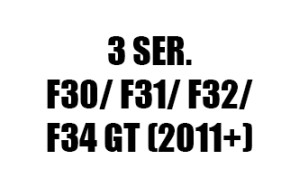 3 SER.
F30/ F31/ F32/
F34 GT (2011+)